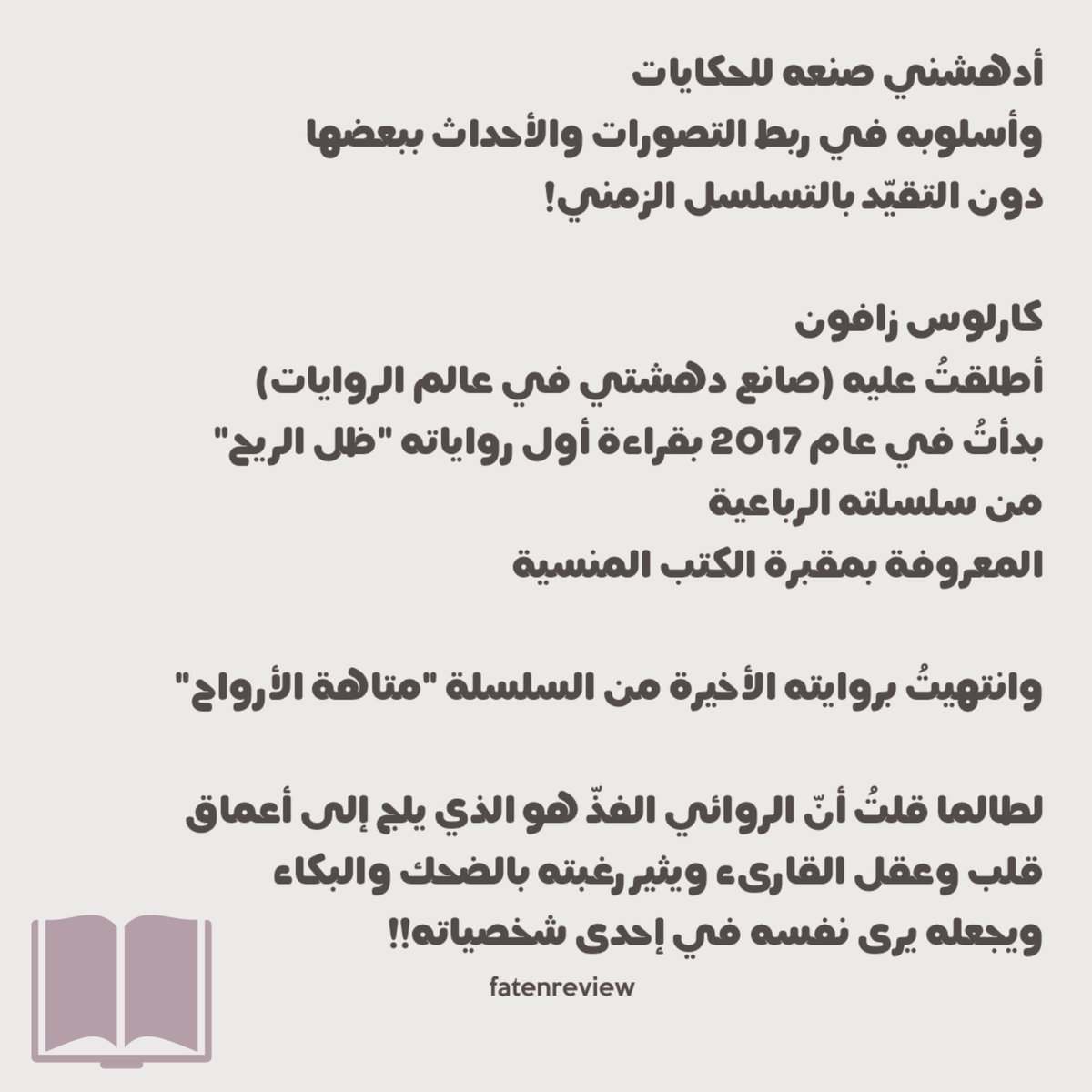 أدهشني صنعه للحكايات
وأسلوبه في ربط التصورات والأحداث ببعضها
دون التقيّد بالتسلسل الزمني!

كارلوس زافون
أطلقتُ عليه (صانع دهشتي في عالم الروايات)
بدأتُ في عام 2017 بقراءة أول رواياته "ظل الريح"
من سلسلته الرباعية
المعروفة بمقبرة الكتب المنسية

وانتهيتُ بروايته الأخيرة من السلسلة "متاهة الأرواح"

لطالما قلتُ أنّ الروائي الفذّ هو الذي يلج إلى أعماق
قلب وعقل القارىء ويثير رغبته بالضحك والبكاء
ويجعله يرى نفسه في إحدى شخصياته!!

fatenreview